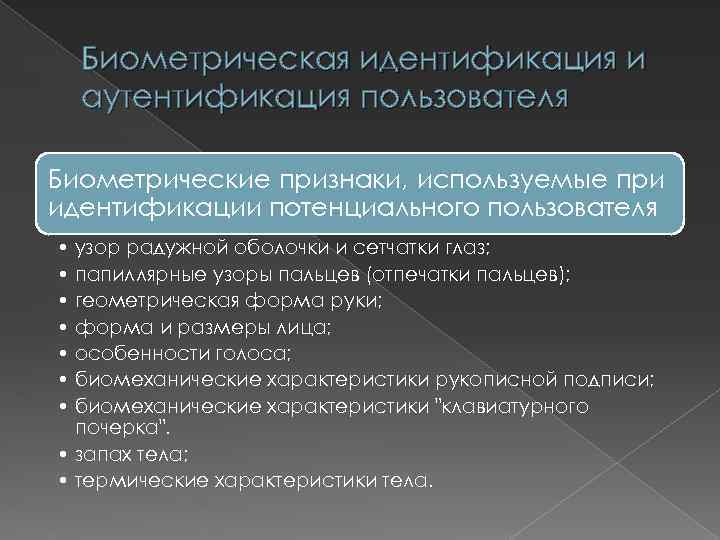 Биометрическая идентификация и аутентификация пользователя

Биометрические признаки, используемые при идентификации потенциального пользователя

• узор радужной оболочки и сетчатки глаз;
• папиллярные узоры пальцев (отпечатки пальцев);
• геометрическая форма руки;
• форма и размеры лица;
• особенности голоса;
• биомеханические характеристики рукописной подписи;
• биомеханические характеристики "клавиатурного почерка".
• запах тела;
• термические характеристики тела.